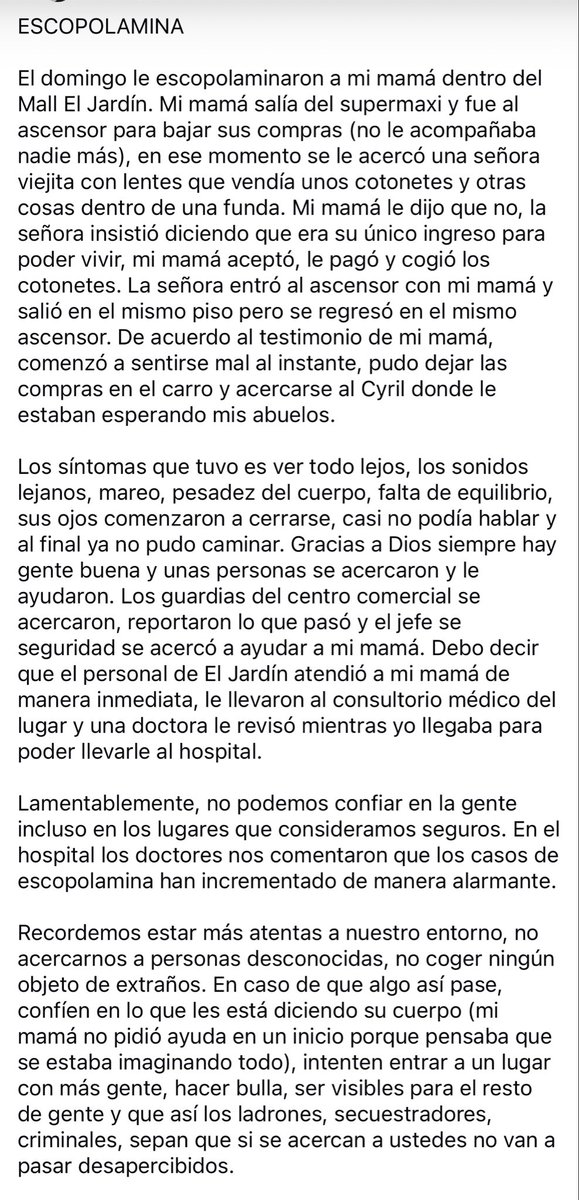 ESCOPOLAMINA

El domingo le escopolaminaron a mi mamá dentro del Mall El Jardín. Mi mamá salía del supermaxi y fue al ascensor para bajar sus compras (no le acompañaba nadie más), en ese momento se le acercó una señora viejita con lentes que vendía unos cotonetes y otras cosas dentro de una funda. Mi mamá le dijo que no, la señora insistió diciendo que era su único ingreso para poder vivir, mi mamá aceptó, le pagó y cogió los cotonetes. La señora entró al ascensor con mi mamá y salió en el mismo piso pero se regresó en el mismo ascensor. De acuerdo al testimonio de mi mamá, comenzó a sentirse mal al instante, pudo dejar las compras en el carro y acercarse al Cyril donde le estaban esperando mis abuelos.

Los síntomas que tuvo es ver todo lejos, los sonidos lejanos, mareo, pesadez del cuerpo, falta de equilibrio, sus ojos comenzaron a cerrarse, casi no podía hablar y al final ya no pudo caminar. Gracias a Dios siempre hay gente buena y unas personas se acercaron y le ayudaron. Los guardias del centro comercial se acercaron, reportaron lo que pasó y el jefe se seguridad se acercó a ayudar a mi mamá. Debo decir que el personal de El Jardín atendió a mi mamá de manera inmediata, le llevaron al consultorio médico del lugar y una doctora le revisó mientras yo llegaba para poder llevarle al hospital.

Lamentablemente, no podemos confiar en la gente incluso en los lugares que consideramos seguros. En el hospital los doctores nos comentaron que los casos de escopolamina han incrementado de manera alarmante.

Recordemos estar más atentas a nuestro entorno, no acercarnos a personas desconocidas, no coger ningún objeto de extraños. En caso de que algo así pase, confíen en lo que les está diciendo su cuerpo (mi mamá no pidió ayuda en un inicio porque pensaba que se estaba imaginando todo), intenten entrar a un lugar con más gente, hacer bulla, ser visibles para el resto de gente y que así los ladrones, secuestradores, criminales, sepan que si se acercan a ustedes no van a pasar desapercibidos.